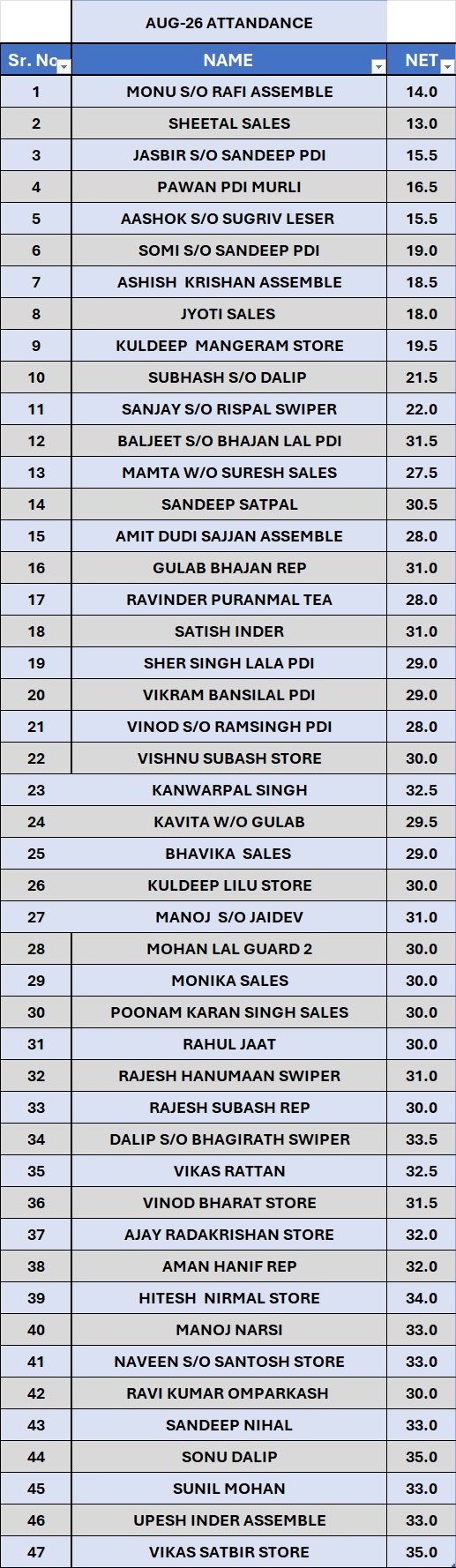 AUG-26 ATTANDANCE

| Sr. No | NAME | NET |
|---|---|---|
| 1 | MONU S/O RAFI ASSEMBLE | 14.0 |
| 2 | SHEETAL SALES | 13.0 |
| 3 | JASBIR S/O SANDEEP PDI | 15.5 |
| 4 | PAWAN PDI MURLI | 16.5 |
| 5 | AASHOK S/O SUGRIV LESER | 15.5 |
| 6 | SOMI S/O SANDEEP PDI | 19.0 |
| 7 | ASHISH KRISHAN ASSEMBLE | 18.5 |
| 8 | JYOTI SALES | 18.0 |
| 9 | KULDEEP MANGERAM STORE | 19.5 |
| 10 | SUBHASH S/O DALIP | 21.5 |
| 11 | SANJAY S/O RISPAL SWIPER | 22.0 |
| 12 | BALJEET S/O BHAJAN LAL PDI | 31.5 |
| 13 | MAMTA W/O SURESH SALES | 27.5 |
| 14 | SANDEEP SATPAL | 30.5 |
| 15 | AMIT DUDI SAJJAN ASSEMBLE | 28.0 |
| 16 | GULAB BHAJAN REP | 31.0 |
| 17 | RAVINDER PURANMAL TEA | 28.0 |
| 18 | SATISH INDER | 31.0 |
| 19 | SHER SINGH LALA PDI | 29.0 |
| 20 | VIKRAM BANSILAL PDI | 29.0 |
| 21 | VINOD S/O RAMSINGH PDI | 28.0 |
| 22 | VISHNU SUBASH STORE | 30.0 |
| 23 | KANWARPAL SINGH | 32.5 |
| 24 | KAVITA W/O GULAB | 29.5 |
| 25 | BHAVIKA SALES | 29.0 |
| 26 | KULDEEP LILU STORE | 30.0 |
| 27 | MANOJ S/O JAIDEV | 31.0 |
| 28 | MOHAN LAL GUARD 2 | 30.0 |
| 29 | MONIKA SALES | 30.0 |
| 30 | POONAM KARAN SINGH SALES | 30.0 |
| 31 | RAHUL JAAT | 30.0 |
| 32 | RAJESH HANUMAAN SWIPER | 31.0 |
| 33 | RAJESH SUBASH REP | 30.0 |
| 34 | DALIP S/O BHAGIRATH SWIPER | 33.5 |
| 35 | VIKAS RATTAN | 32.5 |
| 36 | VINOD BHARAT STORE | 31.5 |
| 37 | AJAY RADAKRISHAN STORE | 32.0 |
| 38 | AMAN HANIF REP | 32.0 |
| 39 | HITESH NIRMAL STORE | 34.0 |
| 40 | MANOJ NARSI | 33.0 |
| 41 | NAVEEN S/O SANTOSH STORE | 33.0 |
| 42 | RAVI KUMAR OMPARKASH | 30.0 |
| 43 | SANDEEP NIHAL | 33.0 |
| 44 | SONU DALIP | 35.0 |
| 45 | SUNIL MOHAN | 33.0 |
| 46 | UPESH INDER ASSEMBLE | 33.0 |
| 47 | VIKAS SATBIR STORE | 35.0 |